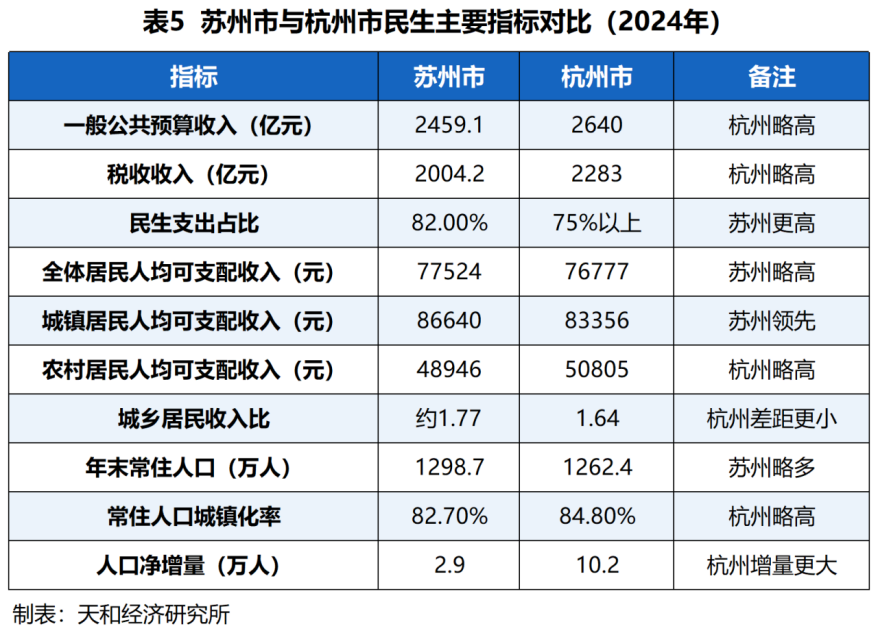 表5 苏州市与杭州市民生主要指标对比（2024年）

| 指标 | 苏州市 | 杭州市 | 备注 |
|---|---|---|---|
| 一般公共预算收入（亿元） | 2459.1 | 2640 | 杭州略高 |
| 税收收入（亿元） | 2004.2 | 2283 | 杭州略高 |
| 民生支出占比 | 82.00% | 75%以上 | 苏州更高 |
| 全体居民人均可支配收入（元） | 77524 | 76777 | 苏州略高 |
| 城镇居民人均可支配收入（元） | 86640 | 83356 | 苏州领先 |
| 农村居民人均可支配收入（元） | 48946 | 50805 | 杭州略高 |
| 城乡居民收入比 | 约1.77 | 1.64 | 杭州差距更小 |
| 年末常住人口（万人） | 1298.7 | 1262.4 | 苏州略多 |
| 常住人口城镇化率 | 82.70% | 84.80% | 杭州略高 |
| 人口净增量（万人） | 2.9 | 10.2 | 杭州增量更大 |

制表：天和经济研究所